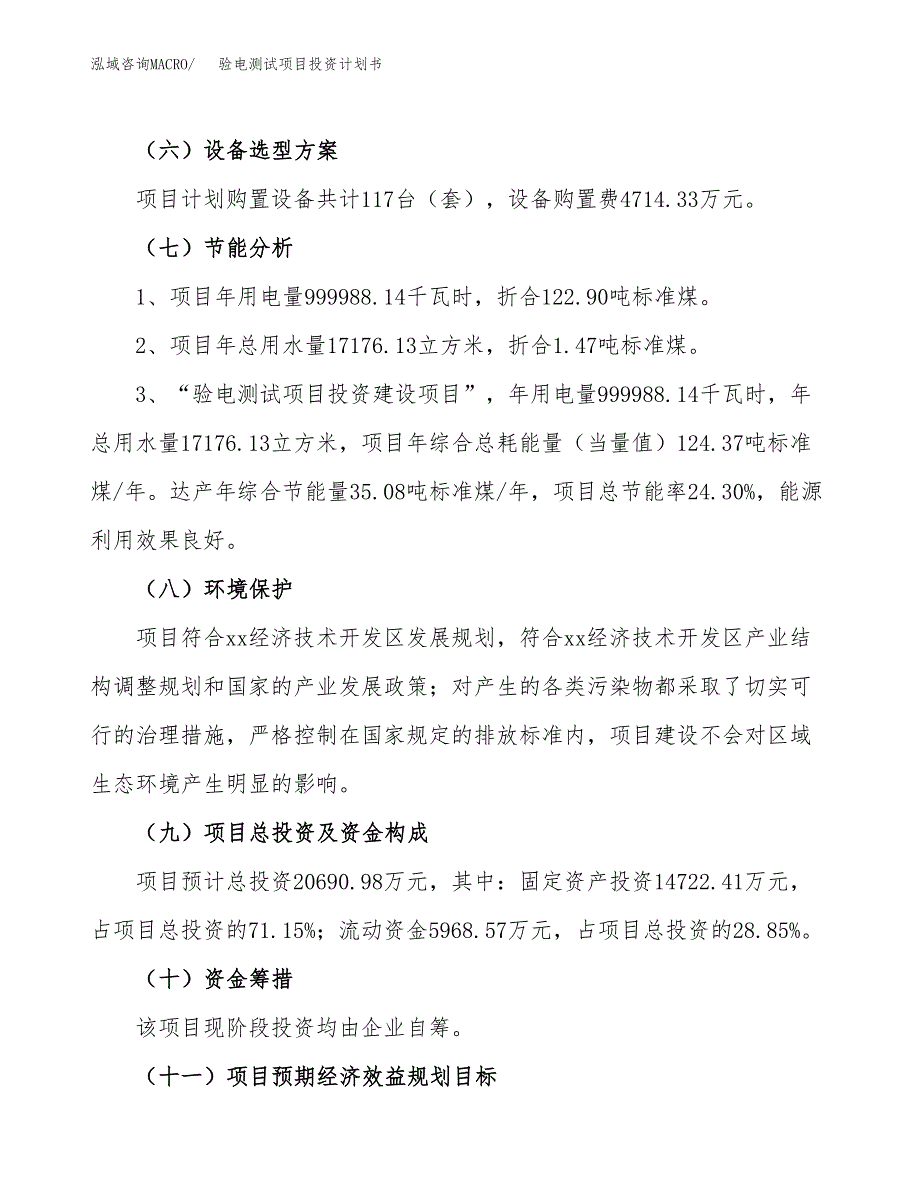 泓域咨询MACRO/　验电测试项目投资计划书

（六）设备选型方案

项目计划购置设备共计117台（套），设备购置费4714.33万元。

（七）节能分析

1、项目年用电量999988.14千瓦时，折合122.90吨标准煤。

2、项目年总用水量17176.13立方米，折合1.47吨标准煤。

3、“验电测试项目投资建设项目”，年用电量999988.14千瓦时，年总用水量17176.13立方米，项目年综合总耗能量（当量值）124.37吨标准煤/年。达产年综合节能量35.08吨标准煤/年，项目总节能率24.30%，能源利用效果良好。

（八）环境保护

项目符合xx经济技术开发区发展规划，符合xx经济技术开发区产业结构调整规划和国家的产业发展政策；对产生的各类污染物都采取了切实可行的治理措施，严格控制在国家规定的排放标准内，项目建设不会对区域生态环境产生明显的影响。

（九）项目总投资及资金构成

项目预计总投资20690.98万元，其中：固定资产投资14722.41万元，占项目总投资的71.15%；流动资金5968.57万元，占项目总投资的28.85%。

（十）资金筹措

该项目现阶段投资均由企业自筹。

（十一）项目预期经济效益规划目标